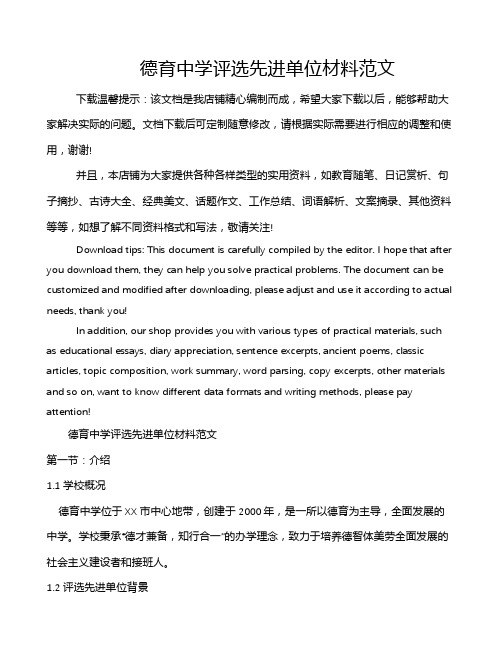 德育中学评选先进单位材料范文

下载温馨提示：该文档是我店铺精心编制而成，希望大家下载以后，能够帮助大家解决实际的问题。文档下载后可定制随意修改，请根据实际需要进行相应的调整和使用，谢谢!

并且，本店铺为大家提供各种各样类型的实用资料，如教育随笔、日记赏析、句子摘抄、古诗大全、经典美文、话题作文、工作总结、词语解析、文案摘录、其他资料等等，如想了解不同资料格式和写法，敬请关注!

Download tips: This document is carefully compiled by the editor. I hope that after you download them, they can help you solve practical problems. The document can be customized and modified after downloading, please adjust and use it according to actual needs, thank you!

In addition, our shop provides you with various types of practical materials, such as educational essays, diary appreciation, sentence excerpts, ancient poems, classic articles, topic composition, work summary, word parsing, copy excerpts, other materials and so on, want to know different data formats and writing methods, please pay attention!

德育中学评选先进单位材料范文

第一节：介绍

1.1 学校概况

德育中学位于 XX 市中心地带，创建于 2000 年，是一所以德育为主导，全面发展的中学。学校秉承“德才兼备，知行合一”的办学理念，致力于培养德智体美劳全面发展的社会主义建设者和接班人。

1.2 评选先进单位背景